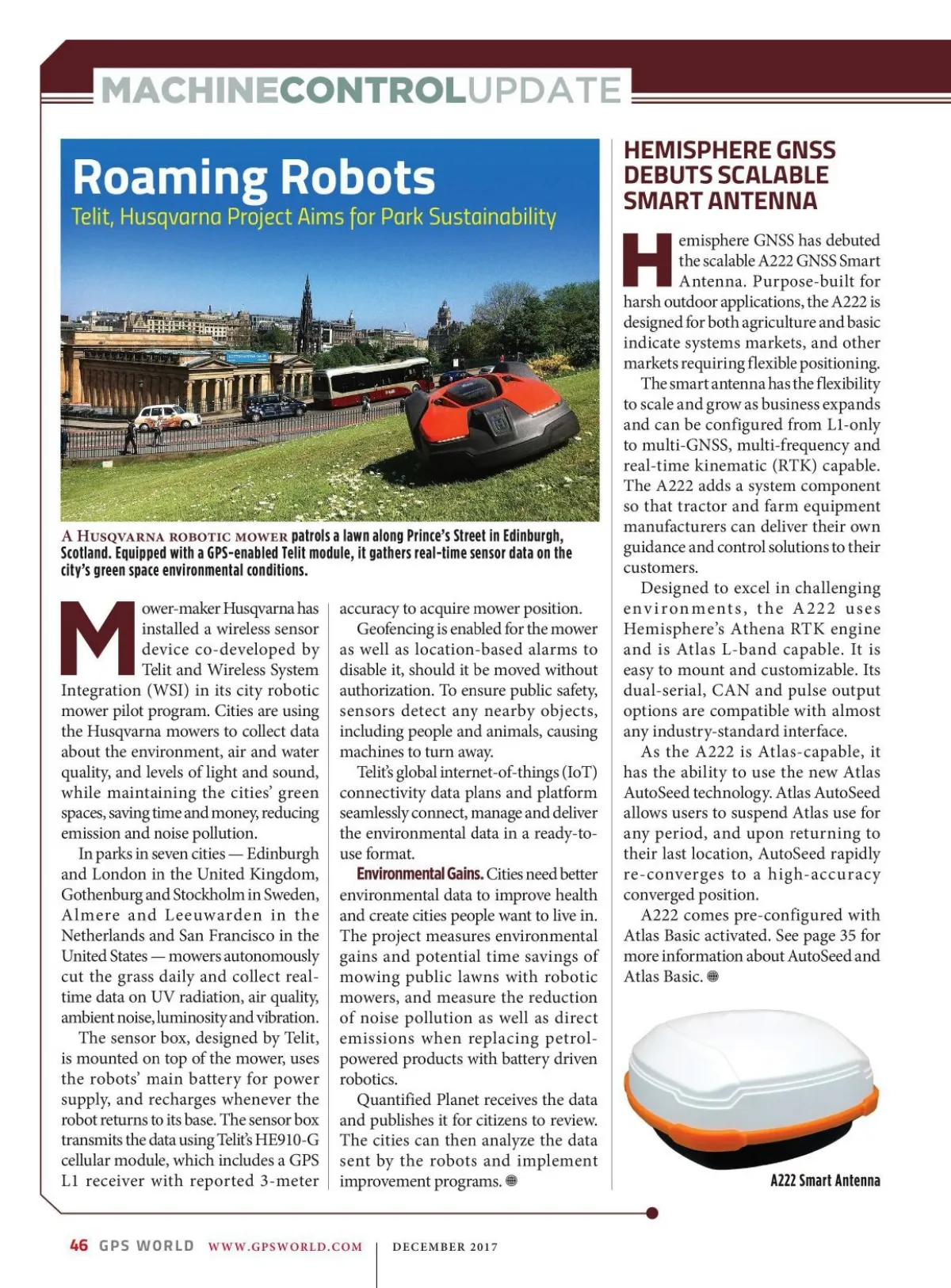 MACHINECONTROLUPDATE

Roaming Robots

Telit, Husqvarna Project Aims for Park Sustainability

A HUSQVARNA ROBOTIC MOWER patrols a lawn along Prince's Street in Edinburgh, Scotland. Equipped with a GPS-enabled Telit module, it gathers real-time sensor data on the city's green space environmental conditions.

Mower-maker Husqvarna has installed a wireless sensor device co-developed by Telit and Wireless System Integration (WSI) in its city robotic mower pilot program. Cities are using the Husqvarna mowers to collect data about the environment, air and water quality, and levels of light and sound, while maintaining the cities' green spaces, saving time and money, reducing emission and noise pollution.

In parks in seven cities — Edinburgh and London in the United Kingdom, Gothenburg and Stockholm in Sweden, Almere and Leeuwarden in the Netherlands and San Francisco in the United States — mowers autonomously cut the grass daily and collect real-time data on UV radiation, air quality, ambient noise, luminosity and vibration.

The sensor box, designed by Telit, is mounted on top of the mower, uses the robots' main battery for power supply, and recharges whenever the robot returns to its base. The sensor box transmits the data using Telit's HE910-G cellular module, which includes a GPS L1 receiver with reported 3-meter accuracy to acquire mower position.

Geofencing is enabled for the mower as well as location-based alarms to disable it, should it be moved without authorization. To ensure public safety, sensors detect any nearby objects, including people and animals, causing machines to turn away.

Telit's global internet-of-things (IoT) connectivity data plans and platform seamlessly connect, manage and deliver the environmental data in a ready-to-use format.

Environmental Gains. Cities need better environmental data to improve health and create cities people want to live in. The project measures environmental gains and potential time savings of mowing public lawns with robotic mowers, and measure the reduction of noise pollution as well as direct emissions when replacing petrol-powered products with battery driven robotics.

Quantified Planet receives the data and publishes it for citizens to review. The cities can then analyze the data sent by the robots and implement improvement programs.

HEMISPHERE GNSS DEBUTS SCALABLE SMART ANTENNA

Hemisphere GNSS has debuted the scalable A222 GNSS Smart Antenna. Purpose-built for harsh outdoor applications, the A222 is designed for both agriculture and basic indicate systems markets, and other markets requiring flexible positioning.

The smart antenna has the flexibility to scale and grow as business expands and can be configured from L1-only to multi-GNSS, multi-frequency and real-time kinematic (RTK) capable. The A222 adds a system component so that tractor and farm equipment manufacturers can deliver their own guidance and control solutions to their customers.

Designed to excel in challenging environments, the A222 uses Hemisphere's Athena RTK engine and is Atlas L-band capable. It is easy to mount and customizable. Its dual-serial, CAN and pulse output options are compatible with almost any industry-standard interface.

As the A222 is Atlas-capable, it has the ability to use the new Atlas AutoSeed technology. Atlas AutoSeed allows users to suspend Atlas use for any period, and upon returning to their last location, AutoSeed rapidly re-converges to a high-accuracy converged position.

A222 comes pre-configured with Atlas Basic activated. See page 35 for more information about AutoSeed and Atlas Basic.

A222 Smart Antenna

46 GPS WORLD WWW.GPSWORLD.COM | DECEMBER 2017